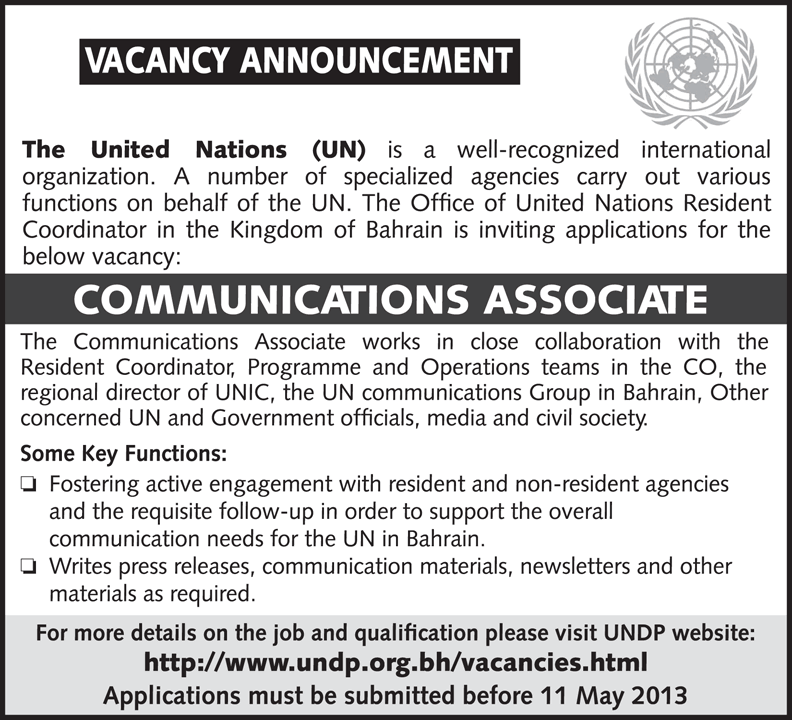 VACANCY ANNOUNCEMENT

The United Nations (UN) is a well-recognized international organization. A number of specialized agencies carry out various functions on behalf of the UN. The Office of United Nations Resident Coordinator in the Kingdom of Bahrain is inviting applications for the below vacancy:

COMMUNICATIONS ASSOCIATE

The Communications Associate works in close collaboration with the Resident Coordinator, Programme and Operations teams in the CO, the regional director of UNIC, the UN communications Group in Bahrain, Other concerned UN and Government officials, media and civil society.

Some Key Functions:

❏ Fostering active engagement with resident and non-resident agencies and the requisite follow-up in order to support the overall communication needs for the UN in Bahrain.

❏ Writes press releases, communication materials, newsletters and other materials as required.

For more details on the job and qualification please visit UNDP website:

http://www.undp.org.bh/vacancies.html

Applications must be submitted before 11 May 2013